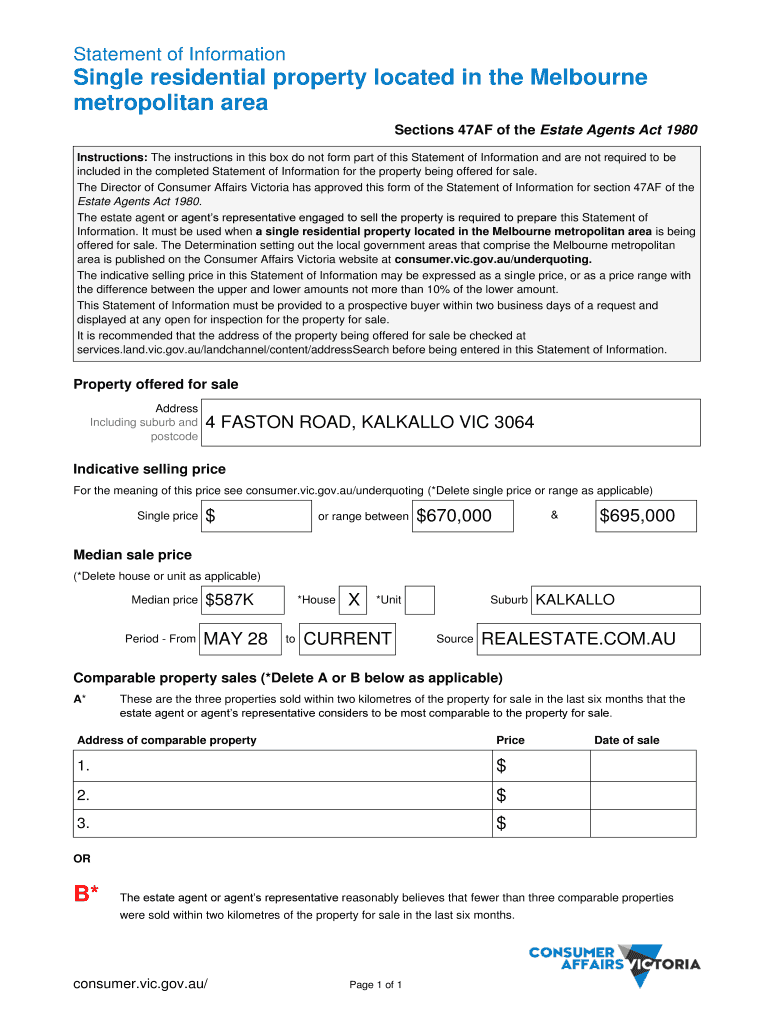 Statement of Information

Single residential property located in the Melbourne metropolitan area

Sections 47AF of the Estate Agents Act 1980

Instructions: The instructions in this box do not form part of this Statement of Information and are not required to be included in the completed Statement of Information for the property being offered for sale.
The Director of Consumer Affairs Victoria has approved this form of the Statement of Information for section 47AF of the Estate Agents Act 1980.
The estate agent or agent's representative engaged to sell the property is required to prepare this Statement of Information. It must be used when a single residential property located in the Melbourne metropolitan area is being offered for sale. The Determination setting out the local government areas that comprise the Melbourne metropolitan area is published on the Consumer Affairs Victoria website at consumer.vic.gov.au/underquoting.
The indicative selling price in this Statement of Information may be expressed as a single price, or as a price range with the difference between the upper and lower amounts not more than 10% of the lower amount.
This Statement of Information must be provided to a prospective buyer within two business days of a request and displayed at any open for inspection for the property for sale.
It is recommended that the address of the property being offered for sale be checked at services.land.vic.gov.au/landchannel/content/addressSearch before being entered in this Statement of Information.

Property offered for sale

Address Including suburb and postcode 4 FASTON ROAD, KALKALLO VIC 3064

Indicative selling price

For the meaning of this price see consumer.vic.gov.au/underquoting (*Delete single price or range as applicable)

Single price $ or range between $670,000 & $695,000

Median sale price

(*Delete house or unit as applicable)

Median price $587K *House X *Unit Suburb KALKALLO

Period - From MAY 28 to CURRENT Source REALESTATE.COM.AU

Comparable property sales (*Delete A or B below as applicable)

A* These are the three properties sold within two kilometres of the property for sale in the last six months that the estate agent or agent's representative considers to be most comparable to the property for sale.

| Address of comparable property | Price | Date of sale |
|---|---|---|
| 1. | $ | |
| 2. | $ | |
| 3. | $ | |

OR

B* The estate agent or agent's representative reasonably believes that fewer than three comparable properties were sold within two kilometres of the property for sale in the last six months.

CONSUMER AFFAIRS VICTORIA

consumer.vic.gov.au/ Page 1 of 1